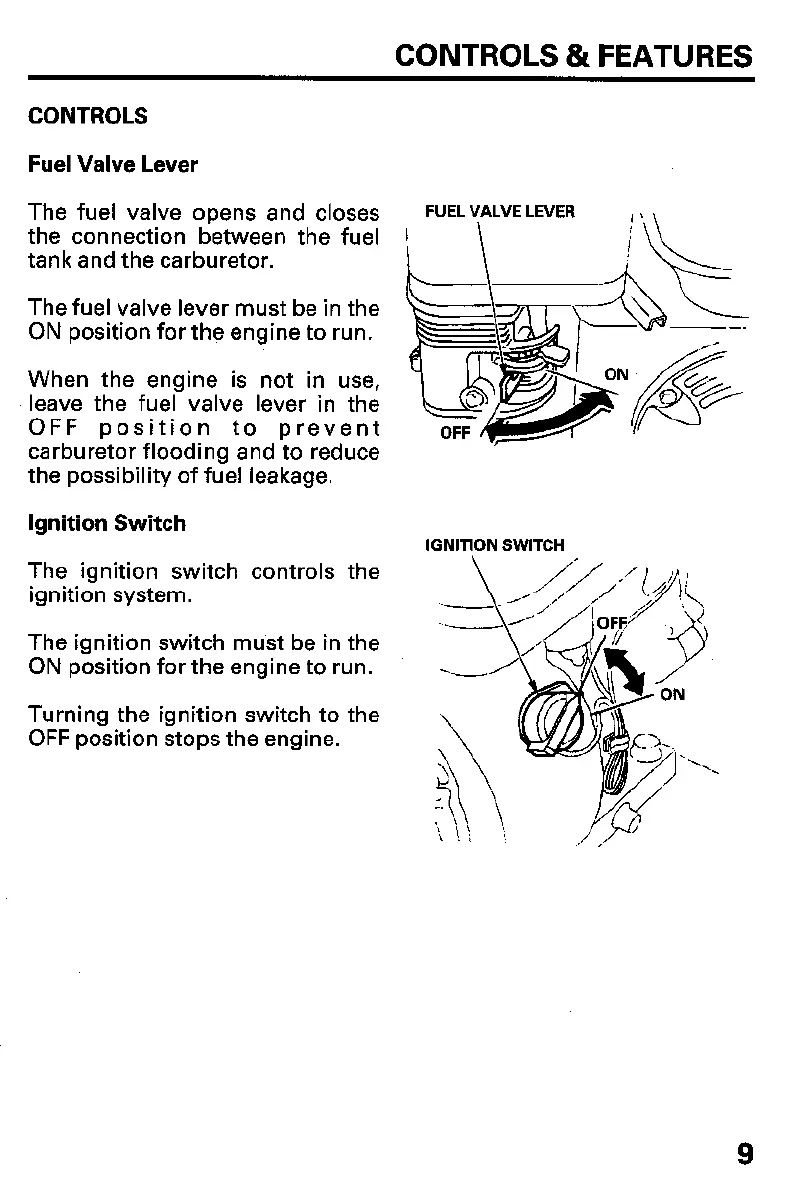 CONTROLS & FEATURES

CONTROLS

Fuel Valve Lever

The fuel valve opens and closes the connection between the fuel tank and the carburetor.

The fuel valve lever must be in the ON position for the engine to run.

When the engine is not in use, leave the fuel valve lever in the OFF position to prevent carburetor flooding and to reduce the possibility of fuel leakage.

FUEL VALVE LEVER

ON

OFF

Ignition Switch

The ignition switch controls the ignition system.

The ignition switch must be in the ON position for the engine to run.

Turning the ignition switch to the OFF position stops the engine.

IGNITION SWITCH

OFF

ON

9